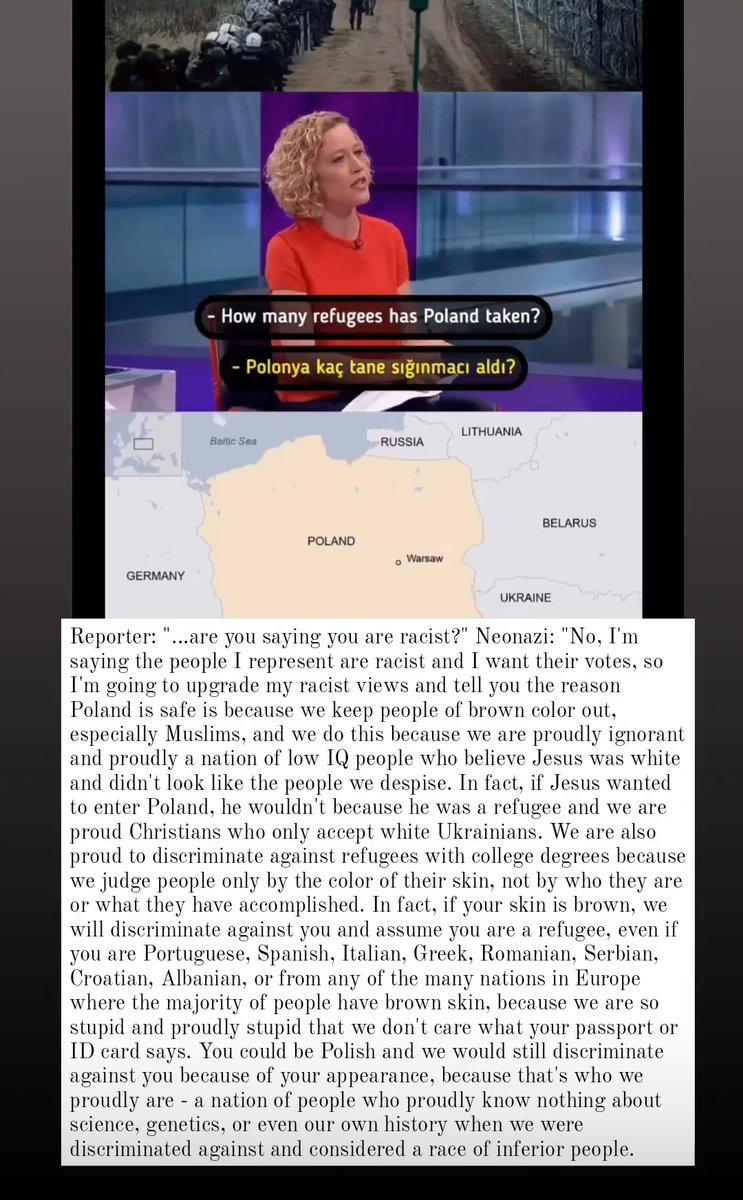 - How many refugees has Poland taken?

- Polonya kaç tane sığınmacı aldı?

Baltic Sea
RUSSIA
LITHUANIA
BELARUS
POLAND
Warsaw
GERMANY
UKRAINE

Reporter: "...are you saying you are racist?" Neonazi: "No, I'm saying the people I represent are racist and I want their votes, so I'm going to upgrade my racist views and tell you the reason Poland is safe is because we keep people of brown color out, especially Muslims, and we do this because we are proudly ignorant and proudly a nation of low IQ people who believe Jesus was white and didn't look like the people we despise. In fact, if Jesus wanted to enter Poland, he wouldn't because he was a refugee and we are proud Christians who only accept white Ukrainians. We are also proud to discriminate against refugees with college degrees because we judge people only by the color of their skin, not by who they are or what they have accomplished. In fact, if your skin is brown, we will discriminate against you and assume you are a refugee, even if you are Portuguese, Spanish, Italian, Greek, Romanian, Serbian, Croatian, Albanian, or from any of the many nations in Europe where the majority of people have brown skin, because we are so stupid and proudly stupid that we don't care what your passport or ID card says. You could be Polish and we would still discriminate against you because of your appearance, because that's who we proudly are - a nation of people who proudly know nothing about science, genetics, or even our own history when we were discriminated against and considered a race of inferior people.